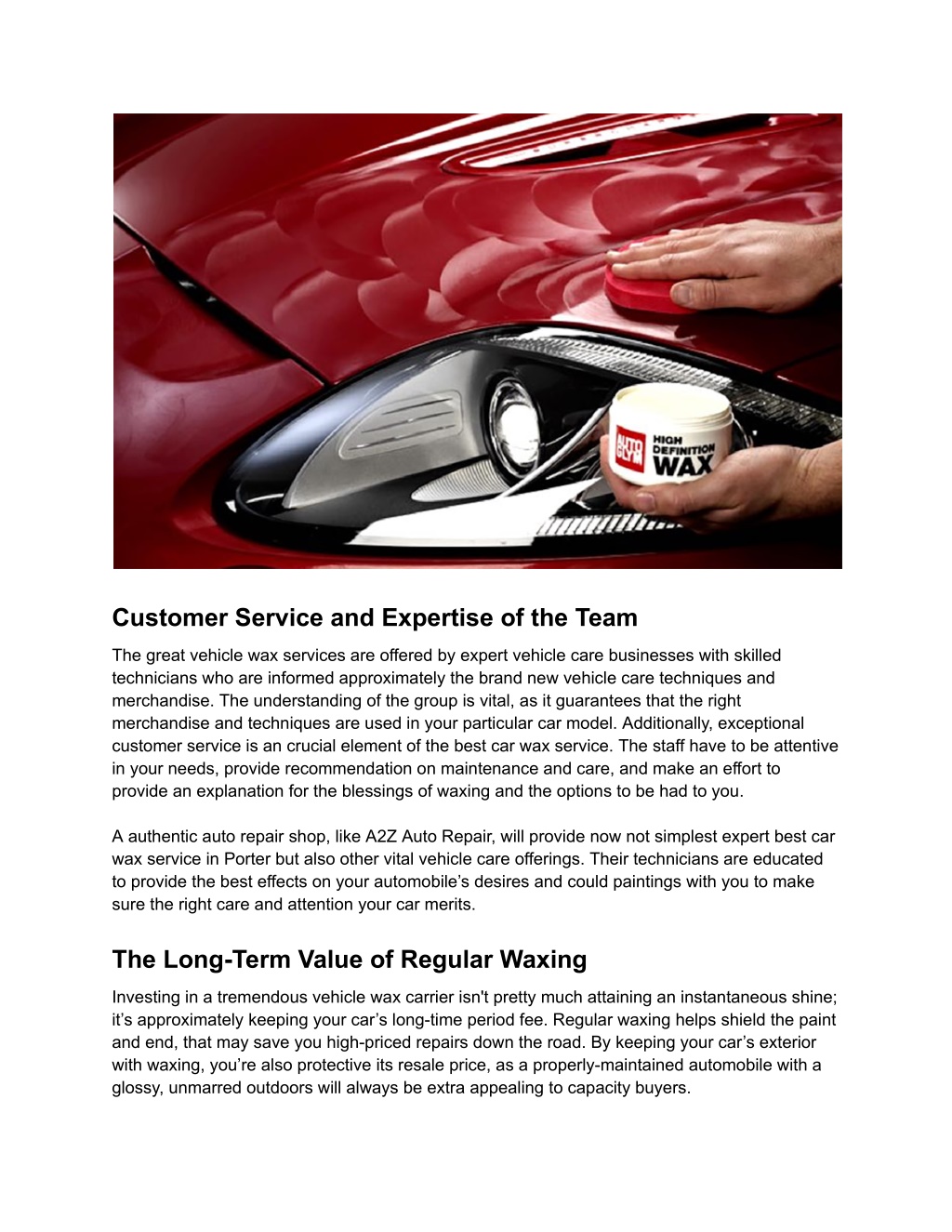 AUTO GLYM HIGH DEFINITION WAX

Customer Service and Expertise of the Team

The great vehicle wax services are offered by expert vehicle care businesses with skilled technicians who are informed approximately the brand new vehicle care techniques and merchandise. The understanding of the group is vital, as it guarantees that the right merchandise and techniques are used in your particular car model. Additionally, exceptional customer service is an crucial element of the best car wax service. The staff have to be attentive in your needs, provide recommendation on maintenance and care, and make an effort to provide an explanation for the blessings of waxing and the options to be had to you.

A authentic auto repair shop, like A2Z Auto Repair, will provide now not simplest expert best car wax service in Porter but also other vital vehicle care offerings. Their technicians are educated to provide the best effects on your automobile's desires and could paintings with you to make sure the right care and attention your car merits.

The Long-Term Value of Regular Waxing

Investing in a tremendous vehicle wax carrier isn't pretty much attaining an instantaneous shine; it's approximately keeping your car's long-time period fee. Regular waxing helps shield the paint and end, that may save you high-priced repairs down the road. By keeping your car's exterior with waxing, you're also protective its resale price, as a properly-maintained automobile with a glossy, unmarred outdoors will always be extra appealing to capacity buyers.